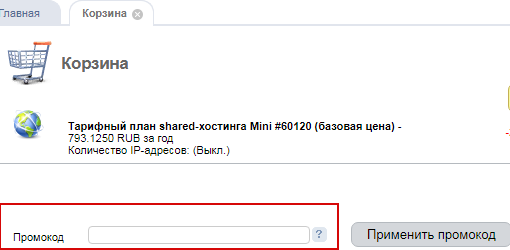 Главная
Корзина

Корзина

Тарифный план shared-хостинга Mini #60120 (базовая цена) -
793.1250 RUB за год
Количество IP-адресов: (Выкл.)

Промокод ?
Применить промокод